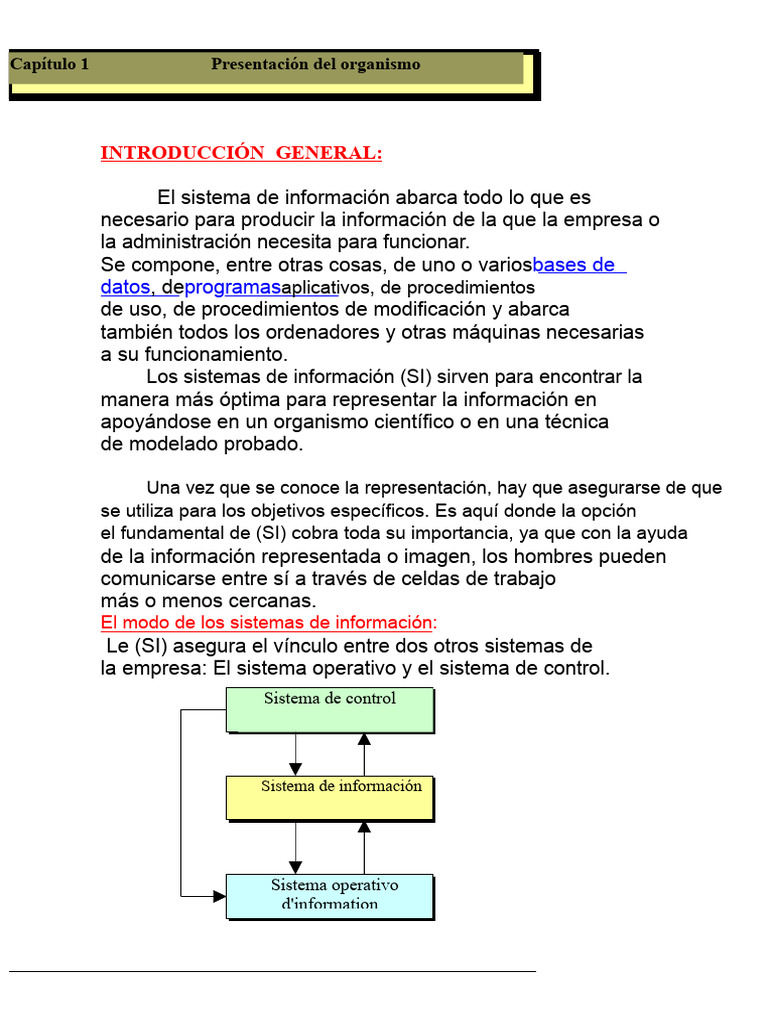 Capítulo 1 Presentación del organismo

INTRODUCCIÓN GENERAL:

El sistema de información abarca todo lo que es necesario para producir la información de la que la empresa o la administración necesita para funcionar.
Se compone, entre otras cosas, de uno o variosbases de datos, deprogramasaplicativos, de procedimientos de uso, de procedimientos de modificación y abarca también todos los ordenadores y otras máquinas necesarias a su funcionamiento.
Los sistemas de información (SI) sirven para encontrar la manera más óptima para representar la información en apoyándose en un organismo científico o en una técnica de modelado probado.

Una vez que se conoce la representación, hay que asegurarse de que se utiliza para los objetivos específicos. Es aquí donde la opción el fundamental de (SI) cobra toda su importancia, ya que con la ayuda de la información representada o imagen, los hombres pueden comunicarse entre sí a través de celdas de trabajo más o menos cercanas.
El modo de los sistemas de información:
Le (SI) asegura el vínculo entre dos otros sistemas de la empresa: El sistema operativo y el sistema de control.

Sistema de control

Sistema de información

Sistema operativo d'information